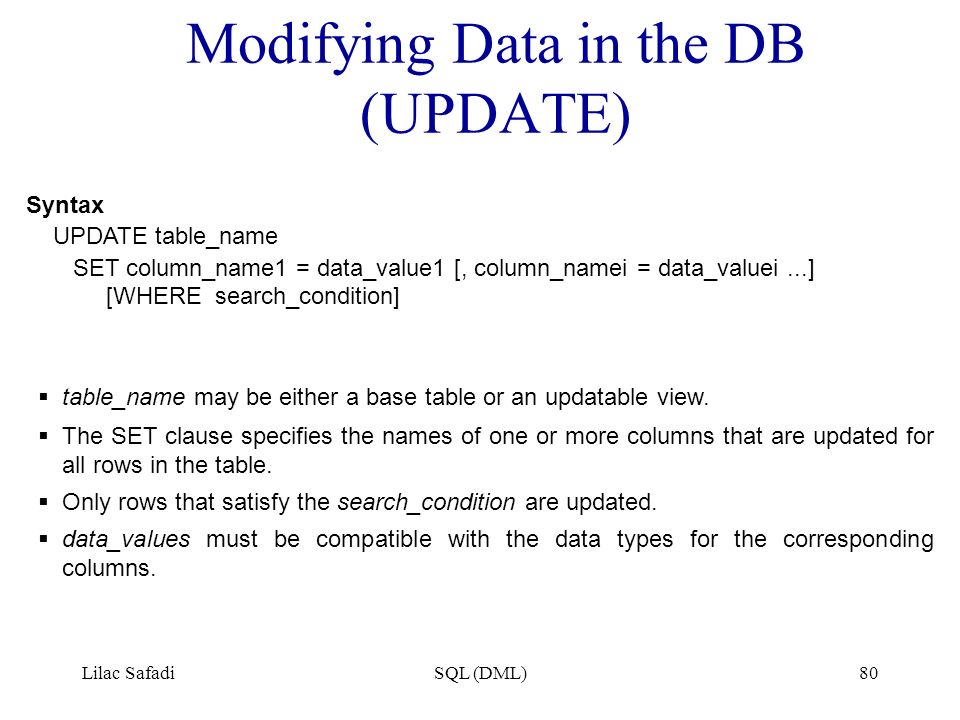 Modifying Data in the DB (UPDATE)

Syntax
UPDATE table_name
SET column_name1 = data_value1 [, column_namei = data_valuei ...]
[WHERE search_condition]

▪ table_name may be either a base table or an updatable view.
▪ The SET clause specifies the names of one or more columns that are updated for all rows in the table.
▪ Only rows that satisfy the search_condition are updated.
▪ data_values must be compatible with the data types for the corresponding columns.

Lilac Safadi SQL (DML) 80